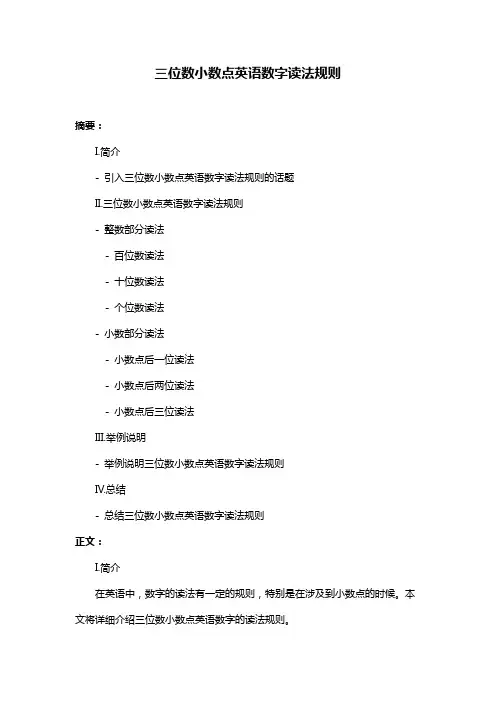 三位数小数点英语数字读法规则

摘要：

I.简介

- 引入三位数小数点英语数字读法规则的话题

II.三位数小数点英语数字读法规则

- 整数部分读法

- 百位数读法

- 十位数读法

- 个位数读法

- 小数部分读法

- 小数点后一位读法

- 小数点后两位读法

- 小数点后三位读法

III.举例说明

- 举例说明三位数小数点英语数字读法规则

IV.总结

- 总结三位数小数点英语数字读法规则

正文：

I.简介

在英语中，数字的读法有一定的规则，特别是在涉及到小数点的时候。本文将详细介绍三位数小数点英语数字的读法规则。